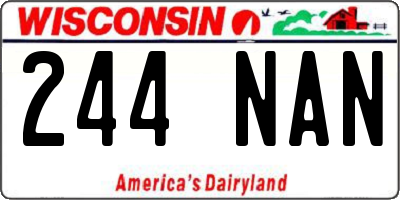 WISCONSIN

244 NAN

America's Dairyland